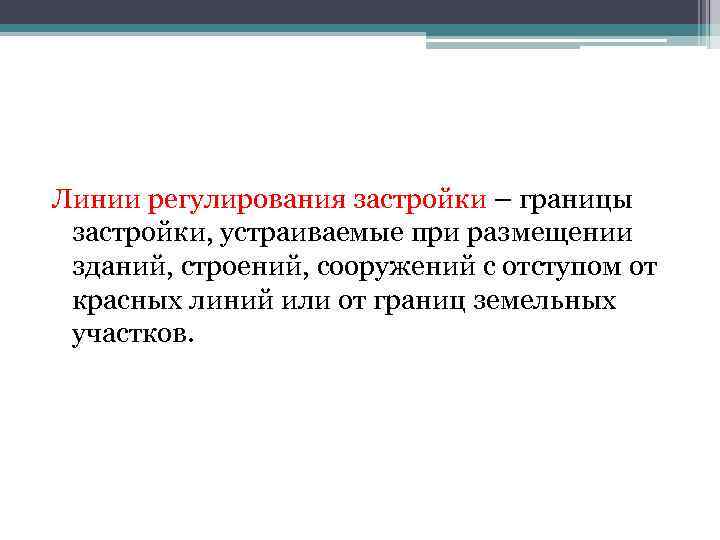 Линии регулирования застройки – границы застройки, устраиваемые при размещении зданий, строений, сооружений с отступом от красных линий или от границ земельных участков.